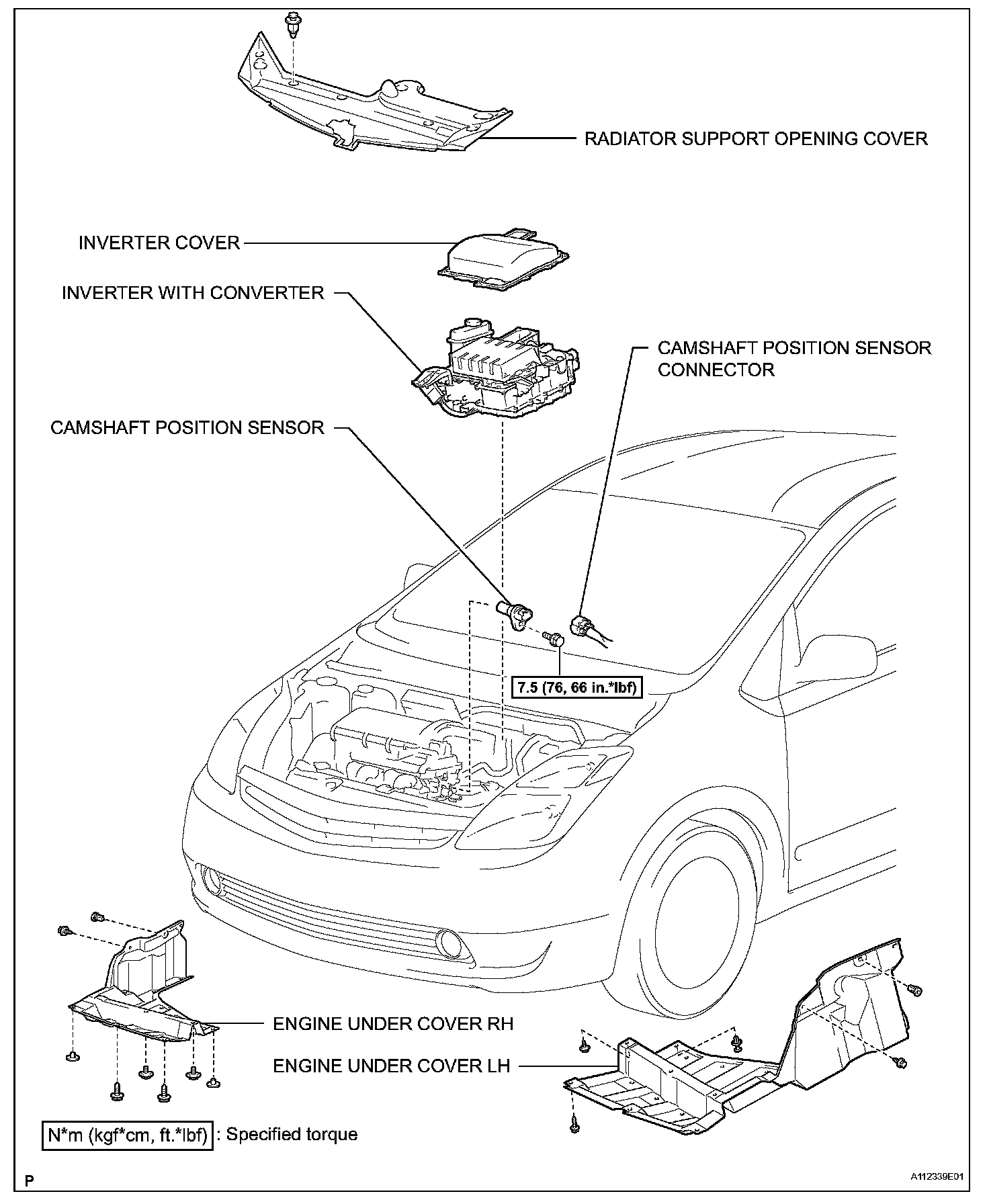 RADIATOR SUPPORT OPENING COVER

INVERTER COVER

INVERTER WITH CONVERTER

CAMSHAFT POSITION SENSOR CONNECTOR

CAMSHAFT POSITION SENSOR

7.5 (76, 66 in.*lbf)

ENGINE UNDER COVER RH

ENGINE UNDER COVER LH

N*m (kgf*cm, ft.*lbf) : Specified torque

P

A112339E01